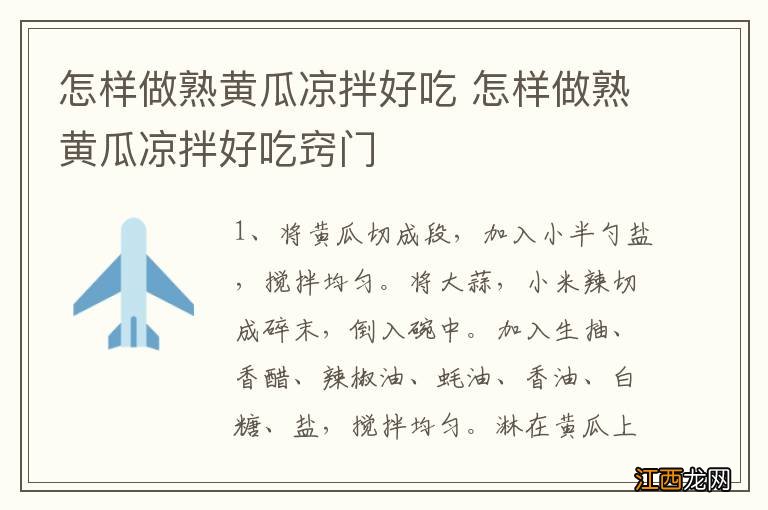 怎样做熟黄瓜凉拌好吃 怎样做熟黄瓜凉拌好吃窍门

1、将黄瓜切成段，加入小半勺盐，搅拌均匀。将大蒜，小米辣切成碎末，倒入碗中。加入生抽、香醋、辣椒油、蚝油、香油、白糖、盐，搅拌均匀。淋在黄瓜上

江西龙网